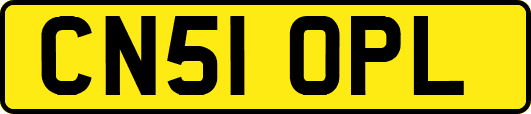 CN51 OPL